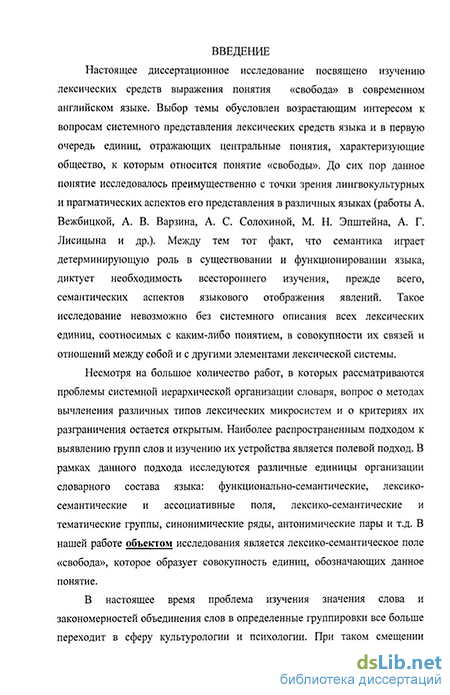 ВВЕДЕНИЕ

Настоящее диссертационное исследование посвящено изучению лексических средств выражения понятия «свобода» в современном английском языке. Выбор темы обусловлен возрастающим интересом к вопросам системного представления лексических средств языка и в первую очередь единиц, отражающих центральные понятия, характеризующие общество, к которым относится понятие «свободы». До сих пор данное понятие исследовалось преимущественно с точки зрения лингвокультурных и прагматических аспектов его представления в различных языках (работы А. Вежбицкой, А. В. Варзина, А. С. Солохиной, М. Н. Эпштейна, А. Г. Лисицына и др.). Между тем тот факт, что семантика играет детерминирующую роль в существовании и функционировании языка, диктует необходимость всестороннего изучения, прежде всего, семантических аспектов языкового отображения явлений. Такое исследование невозможно без системного описания всех лексических единиц, соотносимых с каким-либо понятием, в совокупности их связей и отношений между собой и с другими элементами лексической системы.

Несмотря на большое количество работ, в которых рассматриваются проблемы системной иерархической организации словаря, вопрос о методах вычленения различных типов лексических микросистем и о критериях их разграничения остается открытым. Наиболее распространенным подходом к выявлению групп слов и изучению их устройства является полевой подход. В рамках данного подхода исследуются различные единицы организации словарного состава языка: функционально-семантические, лексико-семантические и ассоциативные поля, лексико-семантические и тематические группы, синонимические ряды, антонимические пары и т.д. В нашей работе объектом исследования является лексико-семантическое поле «свобода», которое образует совокупность единиц, обозначающих данное понятие.

В настоящее время проблема изучения значения слова и закономерностей объединения слов в определенные группировки все больше переходит в сферу культурологии и психологии. При таком смещении

dsLib.net
библиотека диссертаций